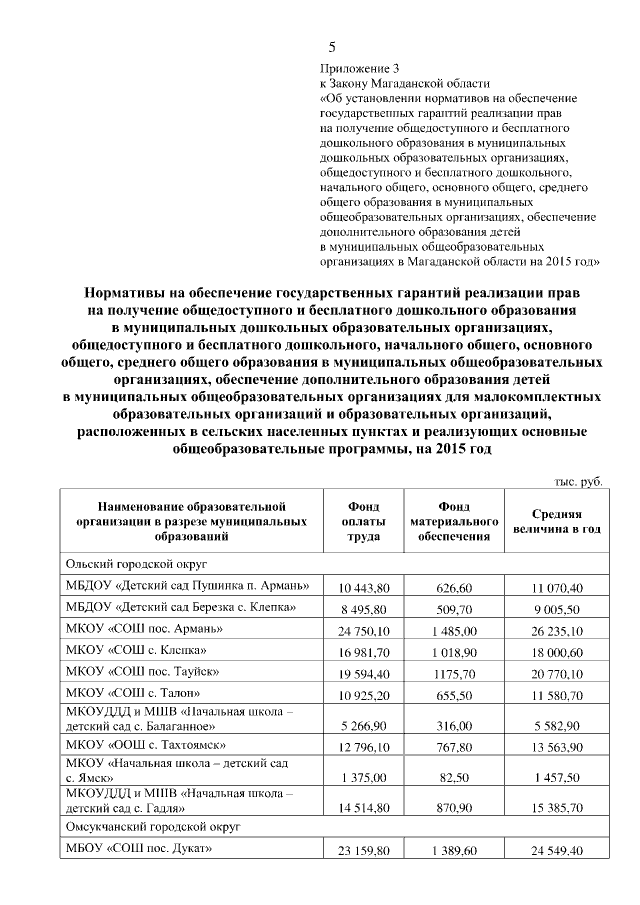 5

Приложение 3
к Закону Магаданской области
«Об установлении нормативов на обеспечение государственных гарантий реализации прав на получение общедоступного и бесплатного дошкольного образования в муниципальных дошкольных образовательных организациях, общедоступного и бесплатного дошкольного, начального общего, основного общего, среднего общего образования в муниципальных общеобразовательных организациях, обеспечение дополнительного образования детей в муниципальных общеобразовательных организациях в Магаданской области на 2015 год»

Нормативы на обеспечение государственных гарантий реализации прав на получение общедоступного и бесплатного дошкольного образования в муниципальных дошкольных образовательных организациях, общедоступного и бесплатного дошкольного, начального общего, основного общего, среднего общего образования в муниципальных общеобразовательных организациях, обеспечение дополнительного образования детей в муниципальных общеобразовательных организациях для малокомплектных образовательных организаций и образовательных организаций, расположенных в сельских населенных пунктах и реализующих основные общеобразовательные программы, на 2015 год

тыс. руб.

| Наименование образовательной организации в разрезе муниципальных образований | Фонд оплаты труда | Фонд материального обеспечения | Средняя величина в год |
|---|---|---|---|
| Ольский городской округ | | | |
| МБДОУ «Детский сад Пушинка п. Армань» | 10 443,80 | 626,60 | 11 070,40 |
| МБДОУ «Детский сад Березка с. Клепка» | 8 495,80 | 509,70 | 9 005,50 |
| МКОУ «СОШ пос. Армань» | 24 750,10 | 1 485,00 | 26 235,10 |
| МКОУ «СОШ с. Клепка» | 16 981,70 | 1 018,90 | 18 000,60 |
| МКОУ «СОШ пос. Тауйск» | 19 594,40 | 1175,70 | 20 770,10 |
| МКОУ «СОШ с. Талон» | 10 925,20 | 655,50 | 11 580,70 |
| МКОУДДД и МШВ «Начальная школа – детский сад с. Балаганное» | 5 266,90 | 316,00 | 5 582,90 |
| МКОУ «ООШ с. Тахтоямск» | 12 796,10 | 767,80 | 13 563,90 |
| МКОУ «Начальная школа – детский сад с. Ямск» | 1 375,00 | 82,50 | 1 457,50 |
| МКОУДДД и МШВ «Начальная школа – детский сад с. Гадля» | 14 514,80 | 870,90 | 15 385,70 |
| Омсукчанский городской округ | | | |
| МБОУ «СОШ пос. Дукат» | 23 159,80 | 1 389,60 | 24 549,40 |